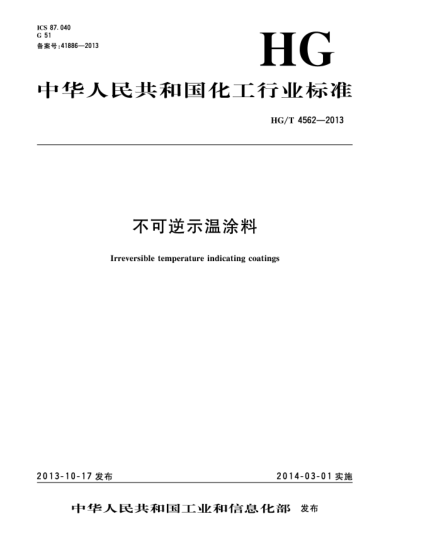 ICS 87.040
G 51
备案号:41886—2013

HG

中华人民共和国化工行业标准

HG/T 4562—2013

不可逆示温涂料

Irreversible temperature indicating coatings

2013-10-17 发布

2014-03-01 实施

中华人民共和国工业和信息化部 发布